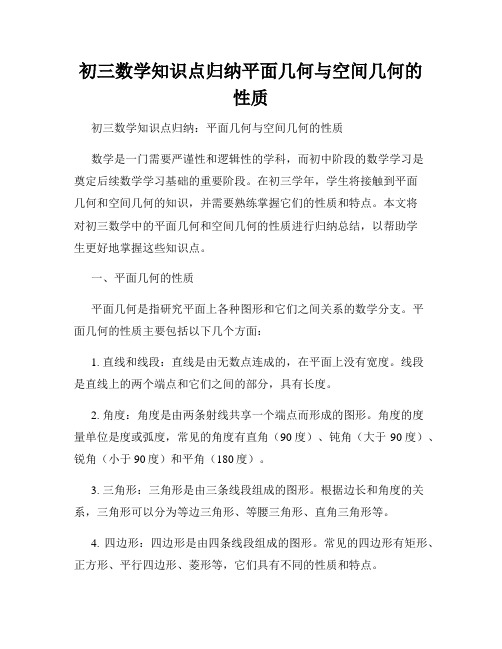 初三数学知识点归纳平面几何与空间几何的性质

初三数学知识点归纳：平面几何与空间几何的性质

数学是一门需要严谨性和逻辑性的学科，而初中阶段的数学学习是奠定后续数学学习基础的重要阶段。在初三学年，学生将接触到平面几何和空间几何的知识，并需要熟练掌握它们的性质和特点。本文将对初三数学中的平面几何和空间几何的性质进行归纳总结，以帮助学生更好地掌握这些知识点。

一、平面几何的性质

平面几何是指研究平面上各种图形和它们之间关系的数学分支。平面几何的性质主要包括以下几个方面：

1. 直线和线段：直线是由无数点连成的，在平面上没有宽度。线段是直线上的两个端点和它们之间的部分，具有长度。

2. 角度：角度是由两条射线共享一个端点而形成的图形。角度的度量单位是度或弧度，常见的角度有直角（90 度）、钝角（大于 90 度）、锐角（小于 90 度）和平角（180 度）。

3. 三角形：三角形是由三条线段组成的图形。根据边长和角度的关系，三角形可以分为等边三角形、等腰三角形、直角三角形等。

4. 四边形：四边形是由四条线段组成的图形。常见的四边形有矩形、正方形、平行四边形、菱形等，它们具有不同的性质和特点。